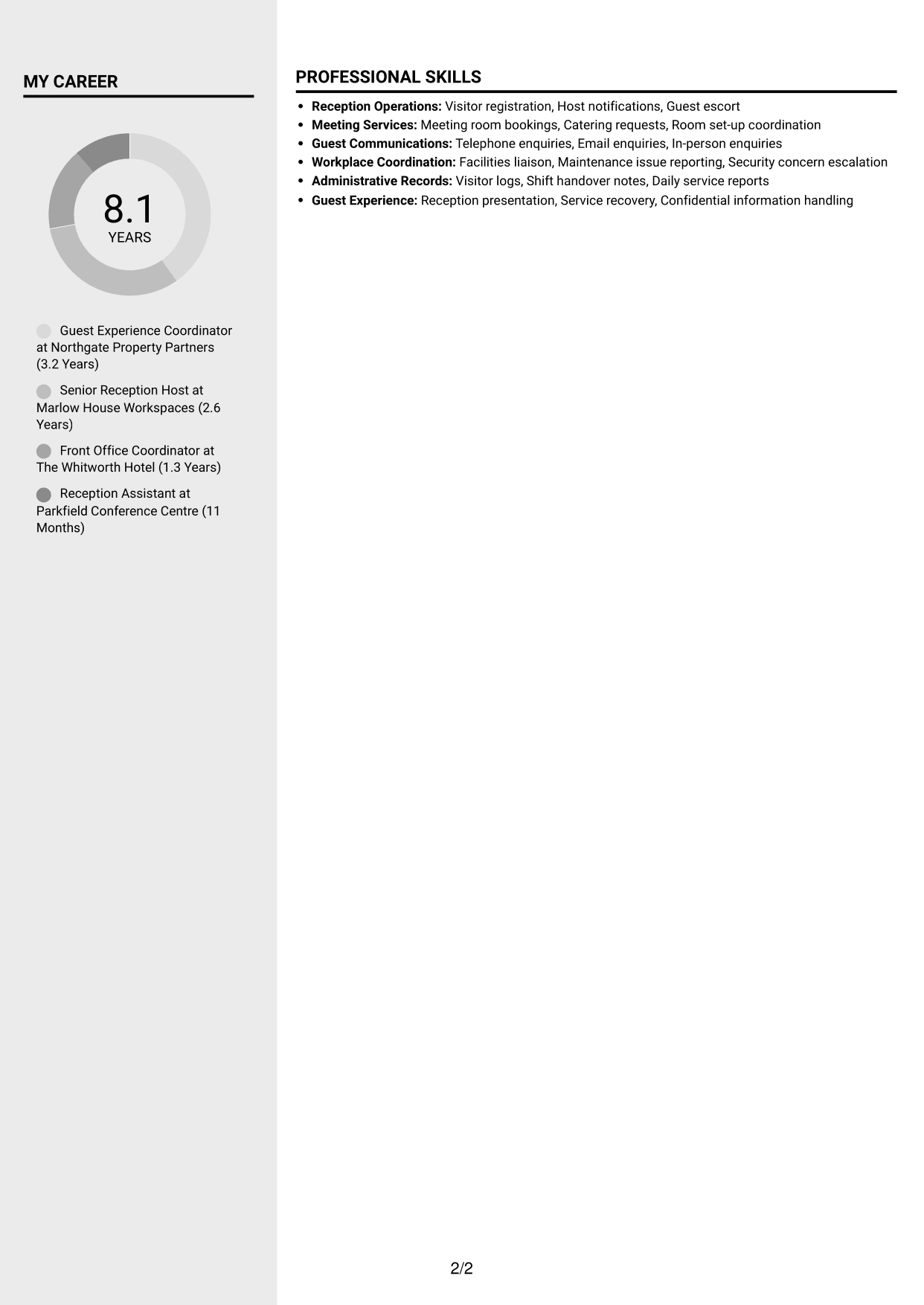 MY CAREER

8.1
YEARS

Guest Experience Coordinator at Northgate Property Partners (3.2 Years)

Senior Reception Host at Marlow House Workspaces (2.6 Years)

Front Office Coordinator at The Whitworth Hotel (1.3 Years)

Reception Assistant at Parkfield Conference Centre (11 Months)

PROFESSIONAL SKILLS

• Reception Operations: Visitor registration, Host notifications, Guest escort
• Meeting Services: Meeting room bookings, Catering requests, Room set-up coordination
• Guest Communications: Telephone enquiries, Email enquiries, In-person enquiries
• Workplace Coordination: Facilities liaison, Maintenance issue reporting, Security concern escalation
• Administrative Records: Visitor logs, Shift handover notes, Daily service reports
• Guest Experience: Reception presentation, Service recovery, Confidential information handling

2/2